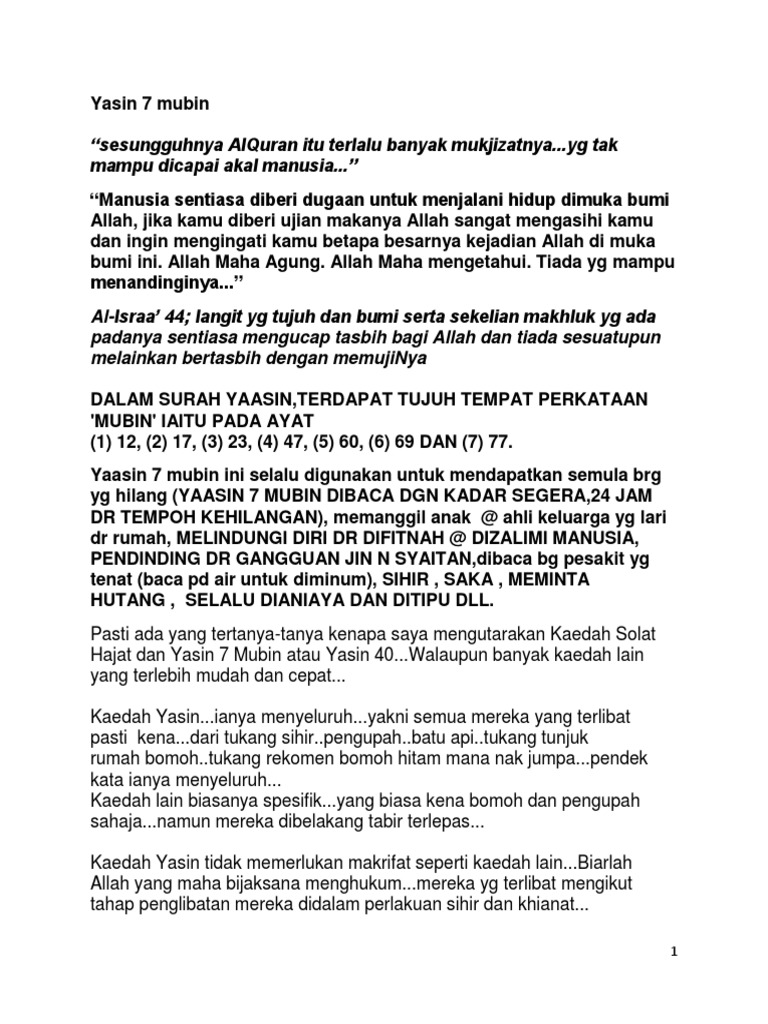 Yasin 7 mubin

“sesungguhnya AlQuran itu terlalu banyak mukjizatnya...yg tak mampu dicapai akal manusia...”

“Manusia sentiasa diberi dugaan untuk menjalani hidup dimuka bumi Allah, jika kamu diberi ujian makanya Allah sangat mengasihi kamu dan ingin mengingati kamu betapa besarnya kejadian Allah di muka bumi ini. Allah Maha Agung. Allah Maha mengetahui. Tiada yg mampu menandinginya...”

Al-Israa’ 44; langit yg tujuh dan bumi serta sekelian makhluk yg ada padanya sentiasa mengucap tasbih bagi Allah dan tiada sesuatupun melainkan bertasbih dengan memujiNya

DALAM SURAH YAASIN,TERDAPAT TUJUH TEMPAT PERKATAAN 'MUBIN' IAITU PADA AYAT
(1) 12, (2) 17, (3) 23, (4) 47, (5) 60, (6) 69 DAN (7) 77.

Yaasin 7 mubin ini selalu digunakan untuk mendapatkan semula brg yg hilang (YAASIN 7 MUBIN DIBACA DGN KADAR SEGERA,24 JAM DR TEMPOH KEHILANGAN), memanggil anak @ ahli keluarga yg lari dr rumah, MELINDUNGI DIRI DR DIFITNAH @ DIZALIMI MANUSIA, PENDINDING DR GANGGUAN JIN N SYAITAN,dibaca bg pesakit yg tenat (baca pd air untuk diminum), SIHIR , SAKA , MEMINTA HUTANG , SELALU DIANIAYA DAN DITIPU DLL.

Pasti ada yang tertanya-tanya kenapa saya mengutarakan Kaedah Solat Hajat dan Yasin 7 Mubin atau Yasin 40...Walaupun banyak kaedah lain yang terlebih mudah dan cepat...

Kaedah Yasin...ianya menyeluruh...yakni semua mereka yang terlibat pasti kena...dari tukang sihir..pengupah..batu api..tukang tunjuk rumah bomoh..tukang rekomen bomoh hitam mana nak jumpa...pendek kata ianya menyeluruh...
Kaedah lain biasanya spesifik...yang biasa kena bomoh dan pengupah sahaja...namun mereka dibelakang tabir terlepas...

Kaedah Yasin tidak memerlukan makrifat seperti kaedah lain...Biarlah Allah yang maha bijaksana menghukum...mereka yg terlibat mengikut tahap penglibatan mereka didalam perlakuan sihir dan khianat...

1